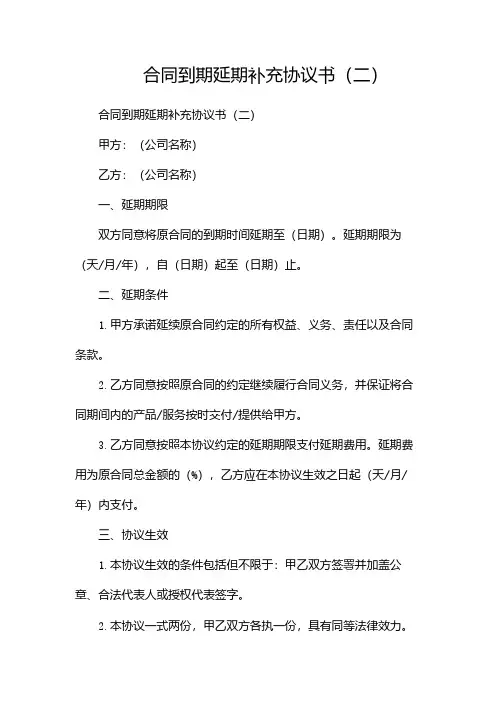 合同到期延期补充协议书（二）

合同到期延期补充协议书（二）

甲方：（公司名称）

乙方：（公司名称）

一、延期期限

双方同意将原合同的到期时间延期至（日期）。延期期限为（天/月/年），自（日期）起至（日期）止。

二、延期条件

1. 甲方承诺延续原合同约定的所有权益、义务、责任以及合同条款。

2. 乙方同意按照原合同的约定继续履行合同义务，并保证将合同期间内的产品/服务按时交付/提供给甲方。

3. 乙方同意按照本协议约定的延期期限支付延期费用。延期费用为原合同总金额的（%），乙方应在本协议生效之日起（天/月/年）内支付。

三、协议生效

1. 本协议生效的条件包括但不限于：甲乙双方签署并加盖公章、合法代表人或授权代表签字。

2. 本协议一式两份，甲乙双方各执一份，具有同等法律效力。